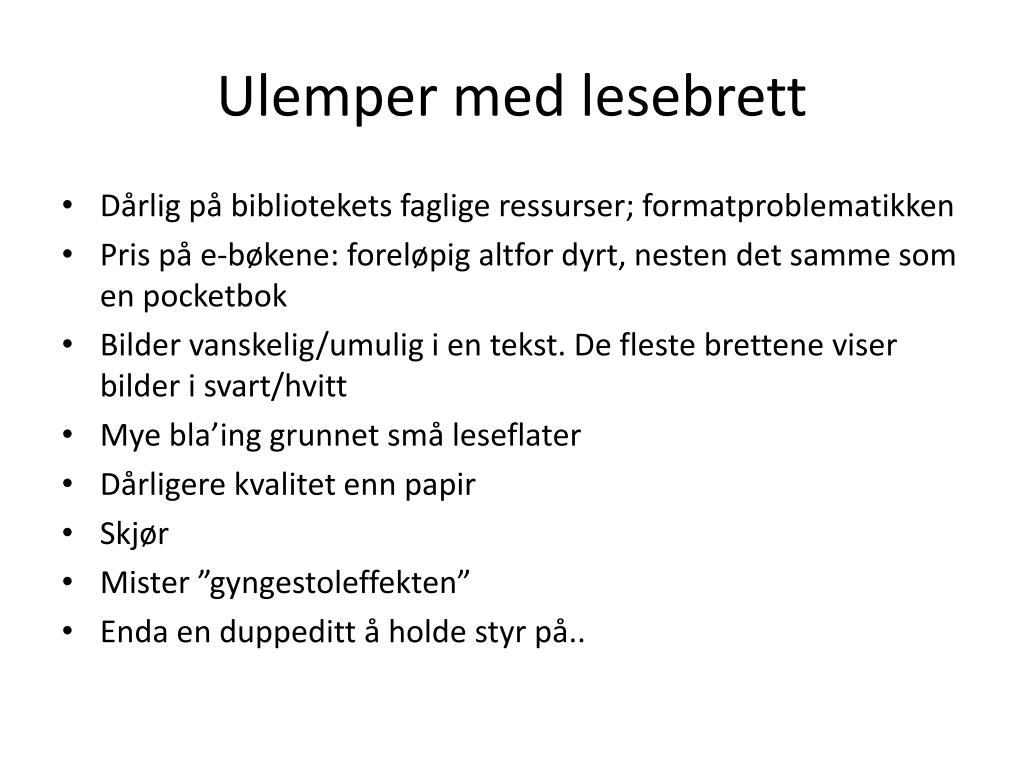 Ulemper med lesebrett

• Dårlig på bibliotekets faglige ressurser; formatproblematikken
• Pris på e-bøkene: foreløpig altfor dyrt, nesten det samme som en pocketbok
• Bilder vanskelig/umulig i en tekst. De fleste brettene viser bilder i svart/hvitt
• Mye bla’ing grunnet små leseflater
• Dårligere kvalitet enn papir
• Skjør
• Mister ”gyngestoleffekten”
• Enda en duppeditt å holde styr på..